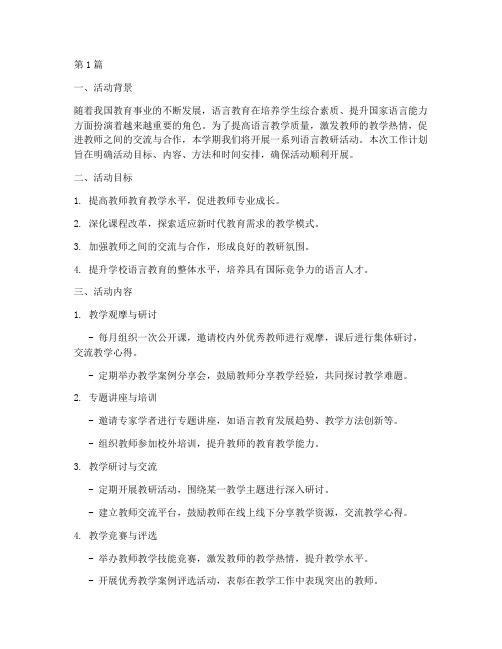 第1篇

一、活动背景

随着我国教育事业的不断发展，语言教育在培养学生综合素质、提升国家语言能力方面扮演着越来越重要的角色。为了提高语言教学质量，激发教师的教学热情，促进教师之间的交流与合作，本学期我们将开展一系列语言教研活动。本次工作计划旨在明确活动目标、内容、方法和时间安排，确保活动顺利开展。

二、活动目标

1. 提高教师教育教学水平，促进教师专业成长。

2. 深化课程改革，探索适应新时代教育需求的教学模式。

3. 加强教师之间的交流与合作，形成良好的教研氛围。

4. 提升学校语言教育的整体水平，培养具有国际竞争力的语言人才。

三、活动内容

1. 教学观摩与研讨

- 每月组织一次公开课，邀请校内外优秀教师进行观摩，课后进行集体研讨，交流教学心得。

- 定期举办教学案例分享会，鼓励教师分享教学经验，共同探讨教学难题。

2. 专题讲座与培训

- 邀请专家学者进行专题讲座，如语言教育发展趋势、教学方法创新等。

- 组织教师参加校外培训，提升教师的教育教学能力。

3. 教学研讨与交流

- 定期开展教研活动，围绕某一教学主题进行深入研讨。

- 建立教师交流平台，鼓励教师在线上线下分享教学资源，交流教学心得。

4. 教学竞赛与评选

- 举办教师教学技能竞赛，激发教师的教学热情，提升教学水平。

- 开展优秀教学案例评选活动，表彰在教学工作中表现突出的教师。